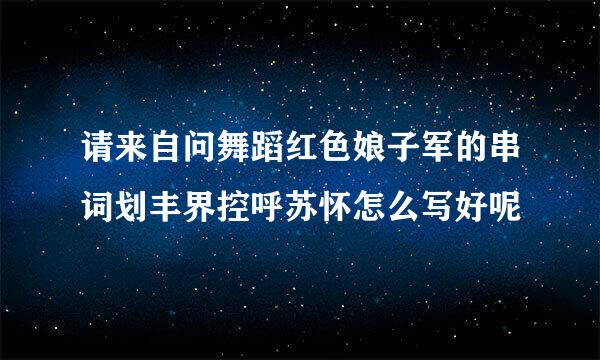 请来自问舞蹈红色娘子军的串词划丰界控呼苏怀怎么写好呢